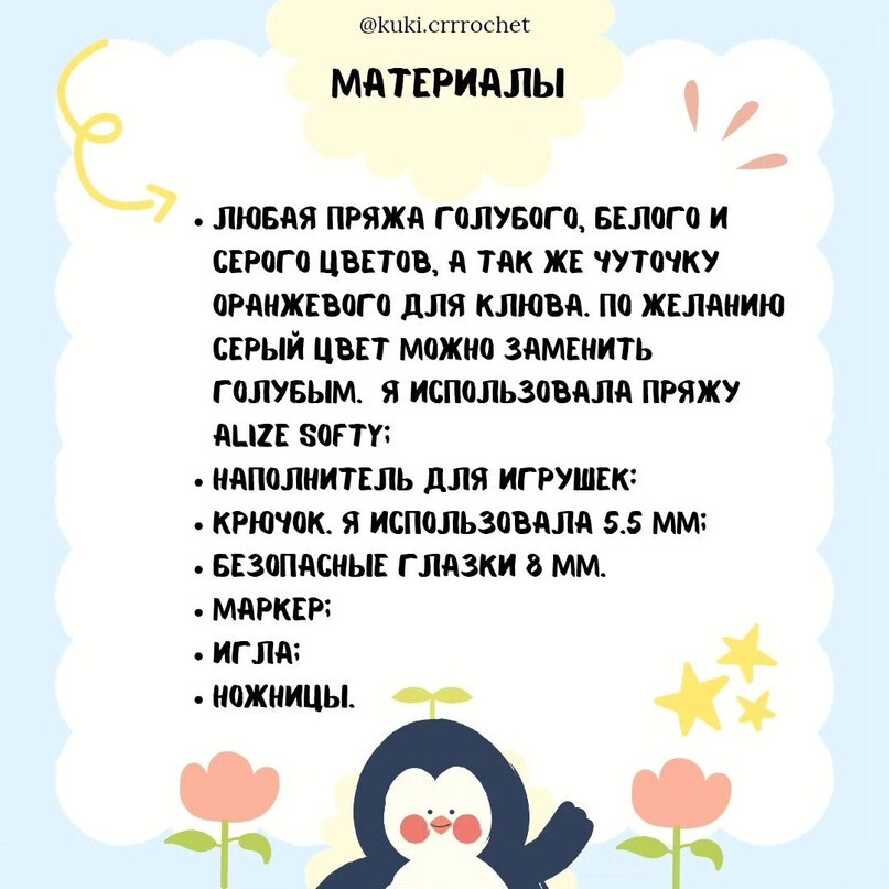 @kuki.crrrochet

МАТЕРИАЛЫ

• ЛЮБАЯ ПРЯЖА ГОЛУБОГО, БЕЛОГО И СЕРОГО ЦВЕТОВ, А ТАК ЖЕ ЧУТОЧКУ ОРАНЖЕВОГО ДЛЯ КЛЮВА. ПО ЖЕЛАНИЮ СЕРЫЙ ЦВЕТ МОЖНО ЗАМЕНИТЬ ГОЛУБЫМ. Я ИСПОЛЬЗОВАЛА ПРЯЖУ ALIZE SOFTY;
• НАПОЛНИТЕЛЬ ДЛЯ ИГРУШЕК;
• КРЮЧОК. Я ИСПОЛЬЗОВАЛА 5.5 ММ;
• БЕЗОПАСНЫЕ ГЛАЗКИ 8 ММ.
• МАРКЕР;
• ИГЛА;
• НОЖНИЦЫ.